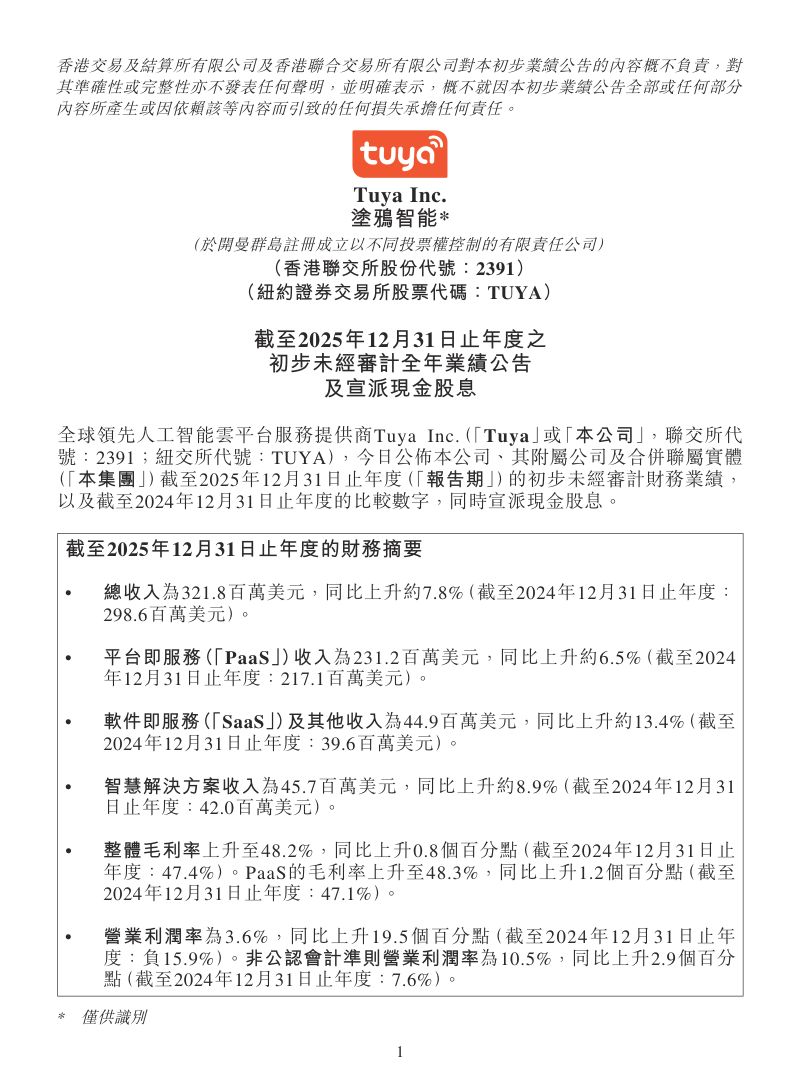 香港交易及結算所有限公司及香港聯合交易所有限公司對本初步業績公告的內容概不負責，對其準確性或完整性亦不發表任何聲明，並明確表示，概不就因本初步業績公告全部或任何部分內容所產生或因依賴該等內容而引致的任何損失承擔任何責任。

tuya

Tuya Inc.
塗鴉智能*
(於開曼群島註冊成立以不同投票權控制的有限責任公司)
(香港聯交所股份代號：2391)
(紐約證券交易所股票代碼：TUYA)

截至2025年12月31日止年度之
初步未經審計全年業績公告
及宣派現金股息

全球領先人工智能雲平台服務提供商Tuya Inc.(「Tuya」或「本公司」，聯交所代號：2391；紐交所代號：TUYA)，今日公佈本公司、其附屬公司及合併聯屬實體(「本集團」)截至2025年12月31日止年度(「報告期」)的初步未經審計財務業績，以及截至2024年12月31日止年度的比較數字，同時宣派現金股息。

截至2025年12月31日止年度的財務摘要

• 總收入為321.8百萬美元，同比上升約7.8%(截至2024年12月31日止年度：298.6百萬美元)。

• 平台即服務(「PaaS」)收入為231.2百萬美元，同比上升約6.5%(截至2024年12月31日止年度：217.1百萬美元)。

• 軟件即服務(「SaaS」)及其他收入為44.9百萬美元，同比上升約13.4%(截至2024年12月31日止年度：39.6百萬美元)。

• 智慧解決方案收入為45.7百萬美元，同比上升約8.9%(截至2024年12月31日止年度：42.0百萬美元)。

• 整體毛利率上升至48.2%，同比上升0.8個百分點(截至2024年12月31日止年度：47.4%)。PaaS的毛利率上升至48.3%，同比上升1.2個百分點(截至2024年12月31日止年度：47.1%)。

• 營業利潤率為3.6%，同比上升19.5個百分點(截至2024年12月31日止年度：負15.9%)。非公認會計準則營業利潤率為10.5%，同比上升2.9個百分點(截至2024年12月31日止年度：7.6%)。

* 僅供識別

1